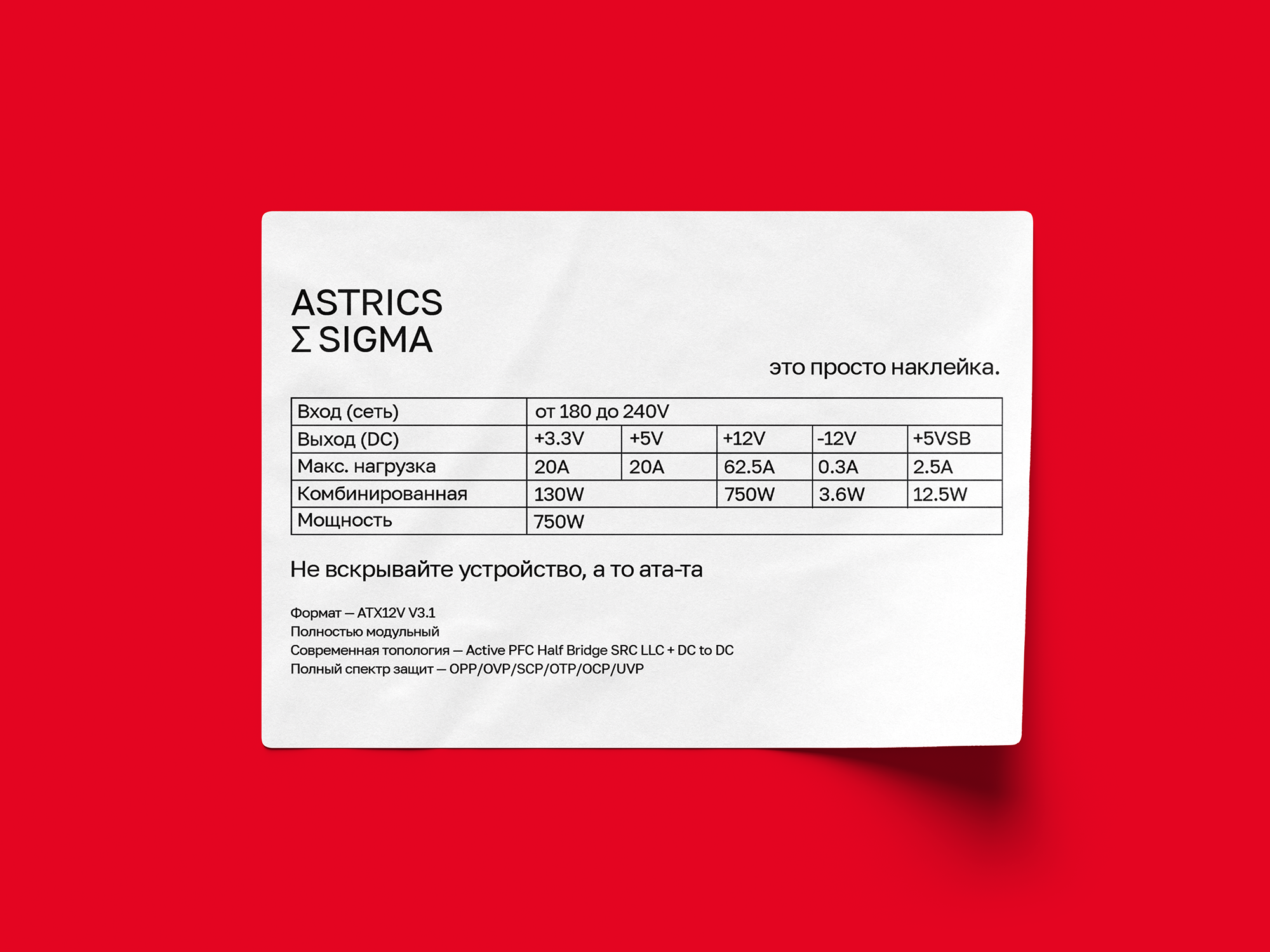 ASTRICS
Σ SIGMA

это просто наклейка.

| Вход (сеть) | от 180 до 240V | | | | |
|---|---|---|---|---|---|
| Выход (DC) | +3.3V | +5V | +12V | -12V | +5VSB |
| Макс. нагрузка | 20A | 20A | 62.5A | 0.3A | 2.5A |
| Комбинированная | 130W | | 750W | 3.6W | 12.5W |
| Мощность | 750W | | | | |

Не вскрывайте устройство, а то ата-та

Формат — ATX12V V3.1
Полностью модульный
Современная топология — Active PFC Half Bridge SRC LLC + DC to DC
Полный спектр защит — OPP/OVP/SCP/OTP/OCP/UVP